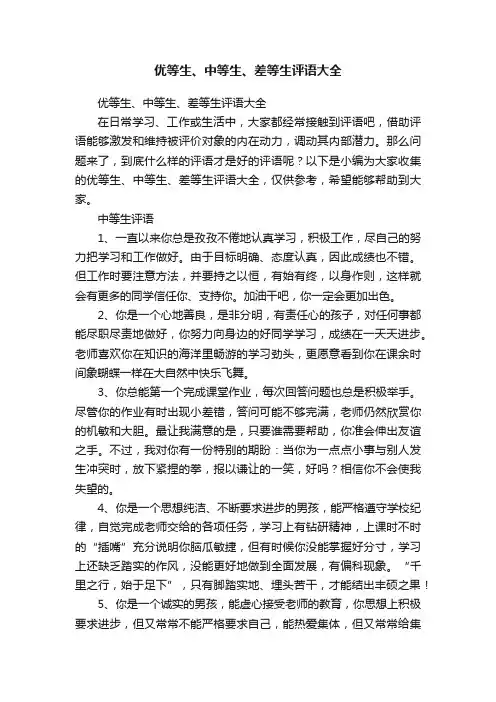 优等生、中等生、差等生评语大全

优等生、中等生、差等生评语大全

在日常学习、工作或生活中，大家都经常接触到评语吧，借助评语能够激发和维持被评价对象的内在动力，调动其内部潜力。那么问题来了，到底什么样的评语才是好的评语呢？以下是小编为大家收集的优等生、中等生、差等生评语大全，仅供参考，希望能够帮助到大家。

中等生评语

1、一直以来你总是孜孜不倦地认真学习，积极工作，尽自己的努力把学习和工作做好。由于目标明确、态度认真，因此成绩也不错。但工作时要注意方法，并要持之以恒，有始有终，以身作则，这样就会有更多的同学信任你、支持你。加油干吧，你一定会更加出色。

2、你是一个心地善良，是非分明，有责任心的孩子，对任何事都能尽职尽责地做好，你努力向身边的好同学学习，成绩在一天天进步。老师喜欢你在知识的海洋里畅游的学习劲头，更愿意看到你在课余时间象蝴蝶一样在大自然中快乐飞舞。

3、你总能第一个完成课堂作业，每次回答问题也总是积极举手。尽管你的作业有时出现小差错，答问可能不够完满，老师仍然欣赏你的机敏和大胆。最让我满意的是，只要谁需要帮助，你准会伸出友谊之手。不过，我对你有一份特别的期盼：当你为一点点小事与别人发生冲突时，放下紧捏的拳，报以谦让的一笑，好吗？相信你不会使我失望的。

4、你是一个思想纯洁、不断要求进步的男孩，能严格遵守学校纪律，自觉完成老师交给的各项任务，学习上有钻研精神，上课时不时的“插嘴”充分说明你脑瓜敏捷，但有时候你没能掌握好分寸，学习上还缺乏踏实的作风，没能更好地做到全面发展，有偏科现象。“千里之行，始于足下”，只有脚踏实地、埋头苦干，才能结出丰硕之果！

5、你是一个诚实的男孩，能虚心接受老师的教育，你思想上积极要求进步，但又常常不能严格要求自己，能热爱集体，但又常常给集